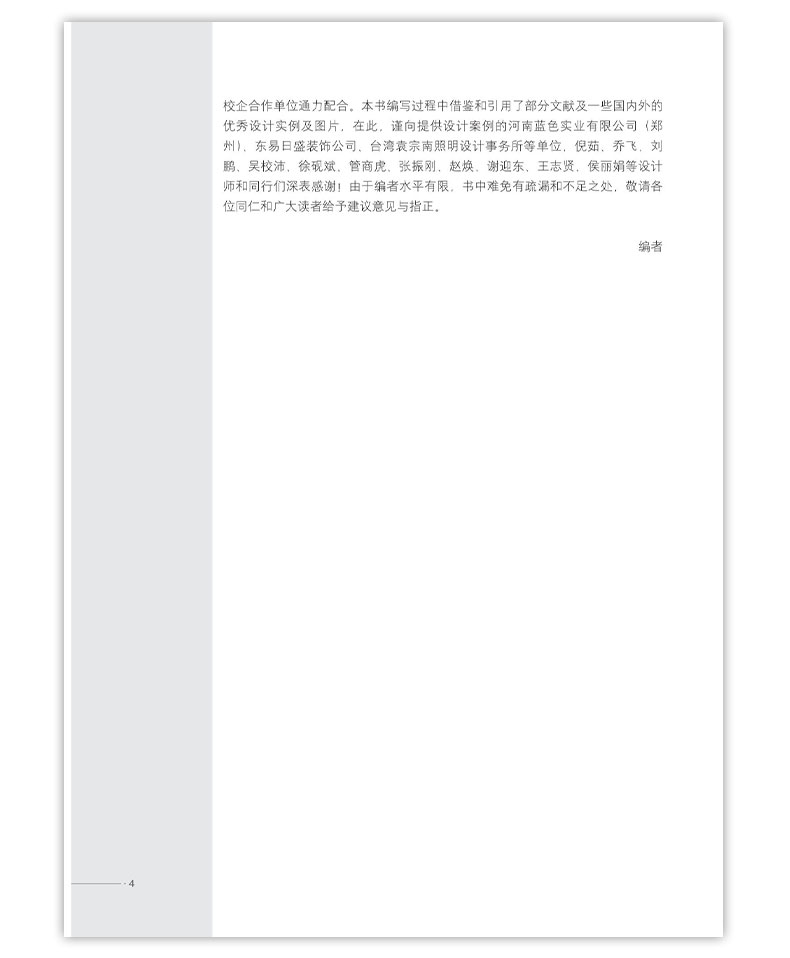 校企合作单位通力配合。本书编写过程中借鉴和引用了部分文献及一些国内外的优秀设计实例及图片，在此，谨向提供设计案例的河南蓝色实业有限公司（郑州）、东易日盛装饰公司、台湾袁宗南照明设计事务所等单位，倪茹、乔飞、刘鹏、吴校沛、徐砚斌、管商虎、张振刚、赵焕、谢迎东、王志贤、侯丽娟等设计师和同行们深表感谢！由于编者水平有限，书中难免有疏漏和不足之处，敬请各位同仁和广大读者给予建议意见与指正。

编者

4